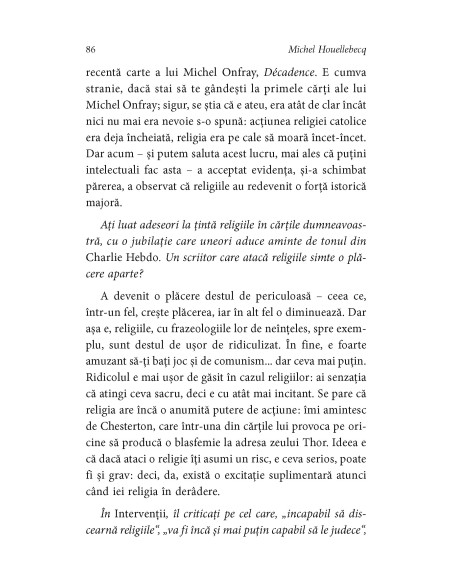 86 Michel Houellebecq

recentă carte a lui Michel Onfray, Décadence. E cumva stranie, dacă stai să te gândești la primele cărți ale lui Michel Onfray; sigur, se știa că e ateu, era atât de clar încât nici nu mai era nevoie s-o spună: acțiunea religiei catolice era deja încheiată, religia era pe cale să moară încet-încet. Dar acum – și putem saluta acest lucru, mai ales că puțini intelectuali fac asta – a acceptat evidența, și-a schimbat părerea, a observat că religiile au redevenit o forță istorică majoră.

Ați luat adeseori la țintă religiile în cărțile dumneavoastră, cu o jubilație care uneori aduce aminte de tonul din Charlie Hebdo. Un scriitor care atacă religiile simte o plăcere aparte?

A devenit o plăcere destul de periculoasă – ceea ce, într-un fel, crește plăcerea, iar în alt fel o diminuează. Dar așa e, religiile, cu frazeologiile lor de neînțeles, spre exemplu, sunt destul de ușor de ridiculizat. În fine, e foarte amuzant să-ți bați joc și de comunism... dar ceva mai puțin. Ridicolul e mai ușor de găsit în cazul religiilor: ai senzația că atingi ceva sacru, deci e cu atât mai incitant. Se pare că religia are încă o anumită putere de acțiune: îmi amintesc de Chesterton, care într-una din cărțile lui provoca pe oricine să producă o blasfemie la adresa zeului Thor. Ideea e că dacă ataci o religie îți asumi un risc, e ceva serios, poate fi și grav: deci, da, există o excitație suplimentară atunci când iei religia în derâdere.

În Intervenții, îl criticați pe cel care, „incapabil să discearnă religiile", „va fi încă și mai puțin capabil să le judece",